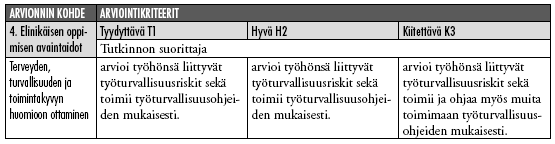 | ARVIONNIN KOHDE | ARVIOINTIKRITEERIT | | |
|---|---|---|---|
| 4. Elinikäisen oppimisen avaintaidot | Tyydyttävä T1 | Hyvä H2 | Kiitettävä K3 |
| | Tutkinnon suorittaja | | |
| Terveyden, turvallisuuden ja toimintakyvyn huomioon ottaminen | arvioi työhönsä liittyvät työturvallisuusriskit sekä toimii työturvallisuusohjeiden mukaisesti. | arvioi työhönsä liittyvät työturvallisuusriskit sekä toimii työturvallisuusohjeiden mukaisesti. | arvioi työhönsä liittyvät työturvallisuusriskit sekä toimii ja ohjaa myös muita toimimaan työturvallisuusohjeiden mukaisesti. |